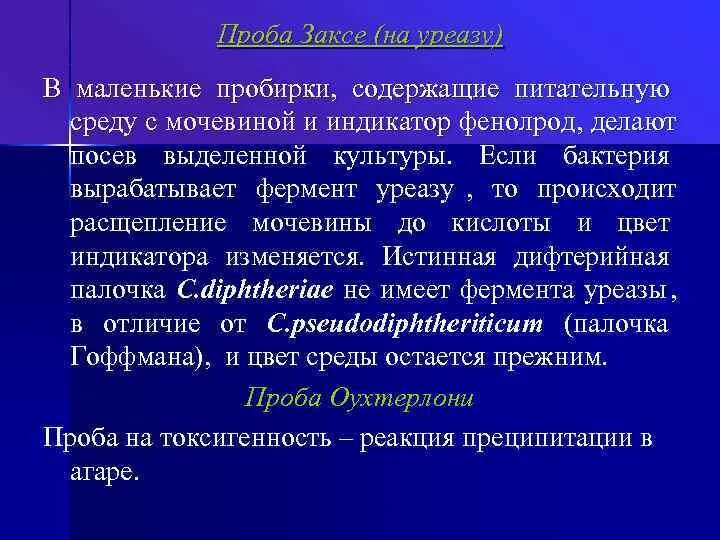 Проба Заксе (на уреазу)

В маленькие пробирки, содержащие питательную среду с мочевиной и индикатор фенолрод, делают посев выделенной культуры. Если бактерия вырабатывает фермент уреазу , то происходит расщепление мочевины до кислоты и цвет индикатора изменяется. Истинная дифтерийная палочка C.diphtheriae не имеет фермента уреазы, в отличие от C.pseudodiphtheriticum (палочка Гоффмана), и цвет среды остается прежним.

Проба Оухтерлони

Проба на токсигенность – реакция преципитации в агаре.